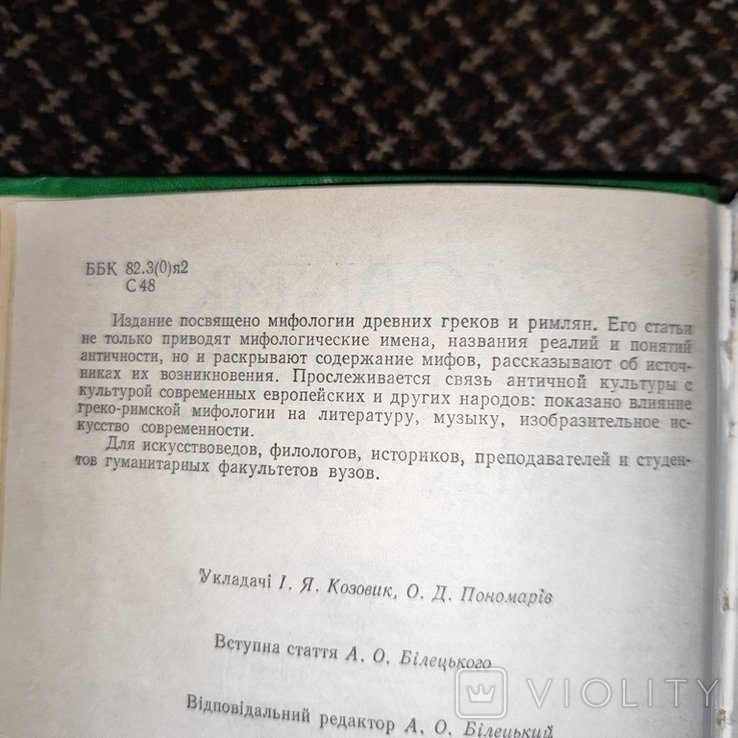 ББК 82.3(0)я2
С 48

Издание посвящено мифологии древних греков и римлян. Его статьи не только приводят мифологические имена, названия реалий и понятий античности, но и раскрывают содержание мифов, рассказывают об источниках их возникновения. Прослеживается связь античной культуры с культурой современных европейских и других народов: показано влияние греко-римской мифологии на литературу, музыку, изобразительное искусство современности.

Для искусствоведов, филологов, историков, преподавателей и студентов гуманитарных факультетов вузов.

Укладачі І. Я. Козовик, О. Д. Пономарів

Вступна стаття А. О. Білецького

Відповідальний редактор А. О. Білецький

VIOLITY